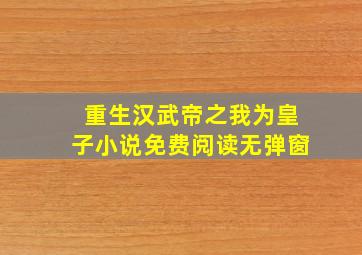 重生汉武帝之我为皇子小说免费阅读无弹窗